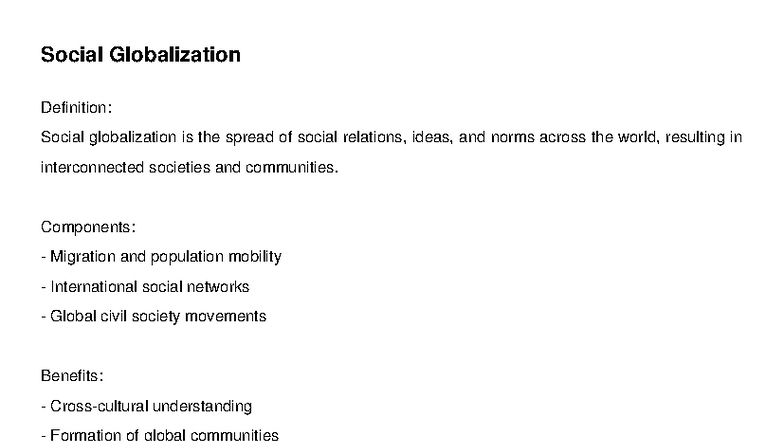 Social Globalization

Definition:
Social globalization is the spread of social relations, ideas, and norms across the world, resulting in interconnected societies and communities.

Components:
- Migration and population mobility
- International social networks
- Global civil society movements

Benefits:
- Cross-cultural understanding
- Formation of global communities